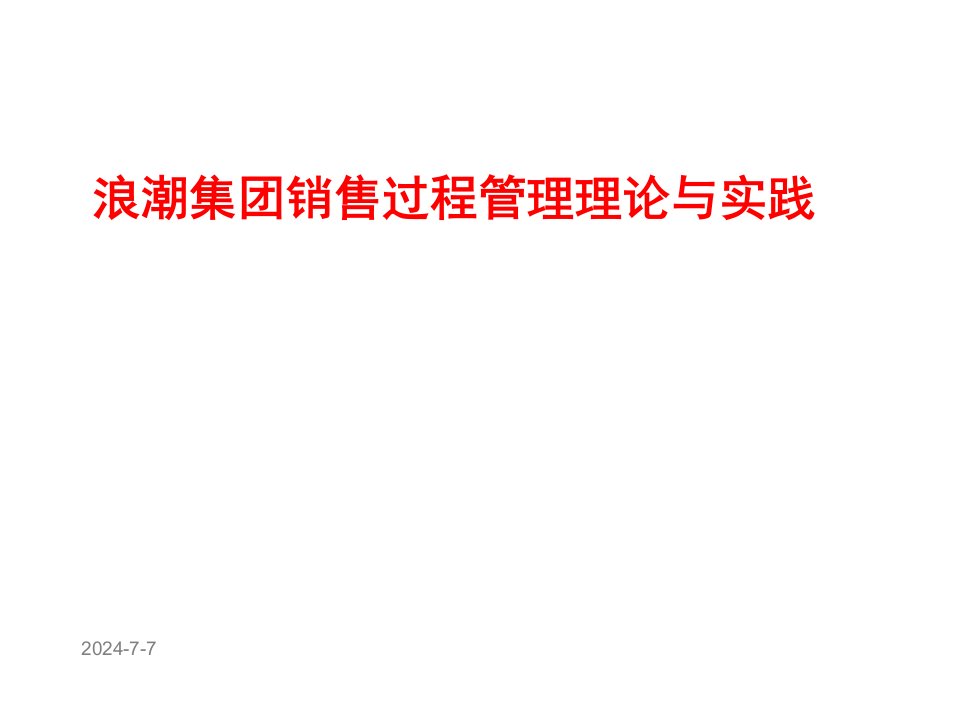 浪潮集团销售过程管理理论与实践

2024-7-7